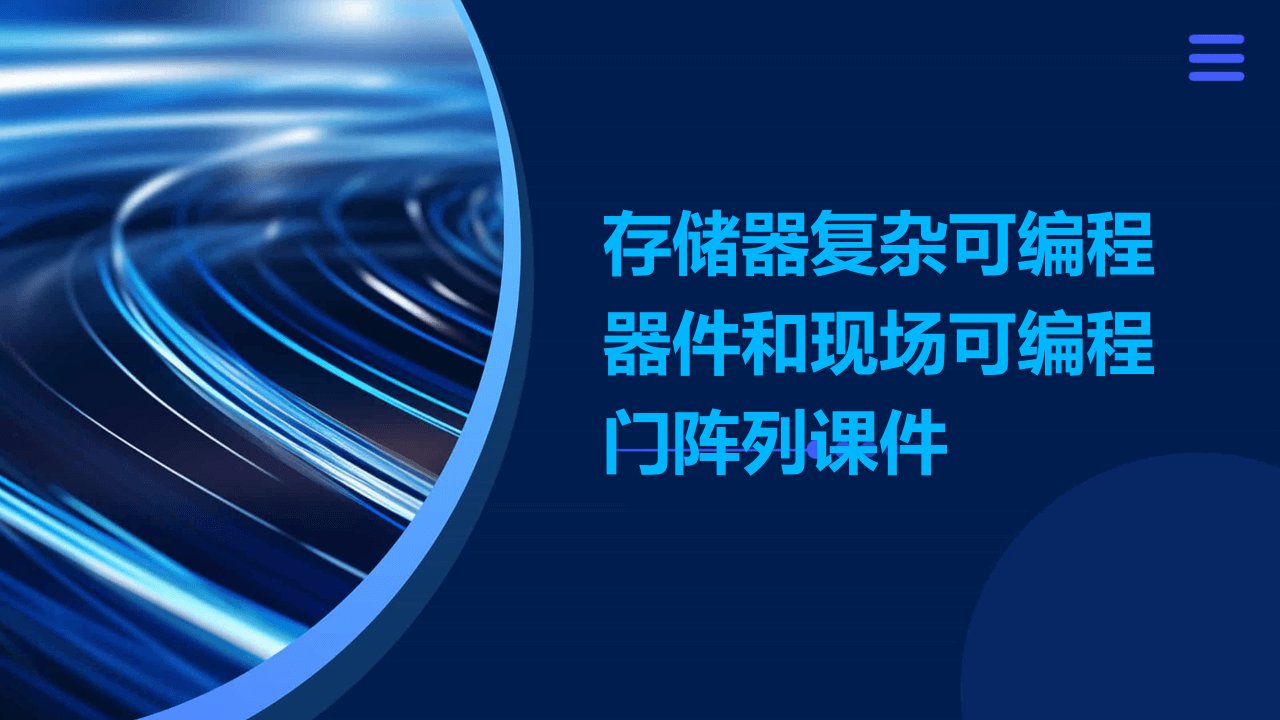 存储器复杂可编程器件和现场可编程门阵列课件